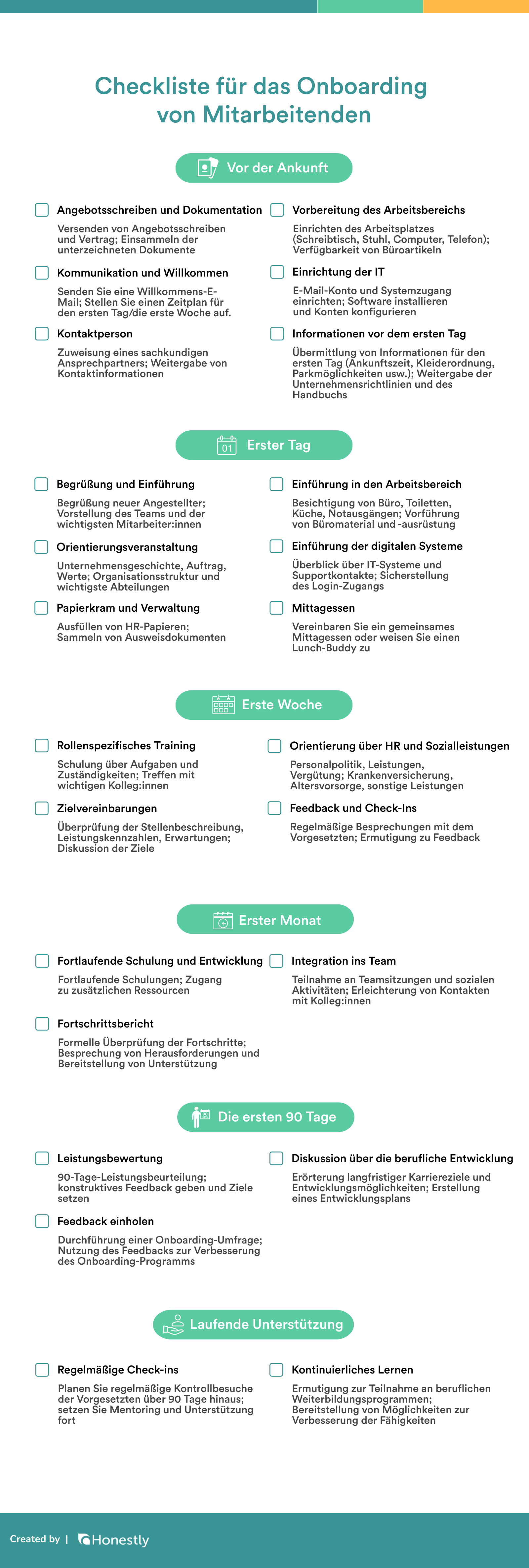 Checkliste für das Onboarding von Mitarbeitenden

Vor der Ankunft

Angebotsschreiben und Dokumentation

Versenden von Angebotsschreiben und Vertrag; Einsammeln der unterzeichneten Dokumente

Kommunikation und Willkommen

Senden Sie eine Willkommens-E-Mail; Stellen Sie einen Zeitplan für den ersten Tag/die erste Woche auf.

Kontaktperson

Zuweisung eines sachkundigen Ansprechpartners; Weitergabe von Kontaktinformationen

Vorbereitung des Arbeitsbereichs

Einrichten des Arbeitsplatzes (Schreibtisch, Stuhl, Computer, Telefon); Verfügbarkeit von Büroartikeln

Einrichtung der IT

E-Mail-Konto und Systemzugang einrichten; Software installieren und Konten konfigurieren

Informationen vor dem ersten Tag

Übermittlung von Informationen für den ersten Tag (Ankunftszeit, Kleiderordnung, Parkmöglichkeiten usw.); Weitergabe der Unternehmensrichtlinien und des Handbuchs

01 Erster Tag

Begrüßung und Einführung

Begrüßung neuer Angestellter; Vorstellung des Teams und der wichtigsten Mitarbeiter:innen

Orientierungsveranstaltung

Unternehmensgeschichte, Auftrag, Werte; Organisationsstruktur und wichtigste Abteilungen

Papierkram und Verwaltung

Ausfüllen von HR-Papieren; Sammeln von Ausweisdokumenten

Einführung in den Arbeitsbereich

Besichtigung von Büro, Toiletten, Küche, Notausgängen; Vorführung von Büromaterial und -ausrüstung

Einführung der digitalen Systeme

Überblick über IT-Systeme und Supportkontakte; Sicherstellung des Login-Zugangs

Mittagessen

Vereinbaren Sie ein gemeinsames Mittagessen oder weisen Sie einen Lunch-Buddy zu

Erste Woche

Rollenspezifisches Training

Schulung über Aufgaben und Zuständigkeiten; Treffen mit wichtigen Kolleg:innen

Zielvereinbarungen

Überprüfung der Stellenbeschreibung, Leistungskennzahlen, Erwartungen; Diskussion der Ziele

Orientierung über HR und Sozialleistungen

Personalpolitik, Leistungen, Vergütung; Krankenversicherung, Altersvorsorge, sonstige Leistungen

Feedback und Check-Ins

Regelmäßige Besprechungen mit dem Vorgesetzten; Ermutigung zu Feedback

Erster Monat

Fortlaufende Schulung und Entwicklung

Fortlaufende Schulungen; Zugang zu zusätzlichen Ressourcen

Fortschrittsbericht

Formelle Überprüfung der Fortschritte; Besprechung von Herausforderungen und Bereitstellung von Unterstützung

Integration ins Team

Teilnahme an Teamsitzungen und sozialen Aktivitäten; Erleichterung von Kontakten mit Kolleg:innen

Die ersten 90 Tage

Leistungsbewertung

90-Tage-Leistungsbeurteilung; konstruktives Feedback geben und Ziele setzen

Feedback einholen

Durchführung einer Onboarding-Umfrage; Nutzung des Feedbacks zur Verbesserung des Onboarding-Programms

Diskussion über die berufliche Entwicklung

Erörterung langfristiger Karriereziele und Entwicklungsmöglichkeiten; Erstellung eines Entwicklungsplans

Laufende Unterstützung

Regelmäßige Check-ins

Planen Sie regelmäßige Kontrollbesuche der Vorgesetzten über 90 Tage hinaus; setzen Sie Mentoring und Unterstützung fort

Kontinuierliches Lernen

Ermutigung zur Teilnahme an beruflichen Weiterbildungsprogrammen; Bereitstellung von Möglichkeiten zur Verbesserung der Fähigkeiten

Created by | Honestly